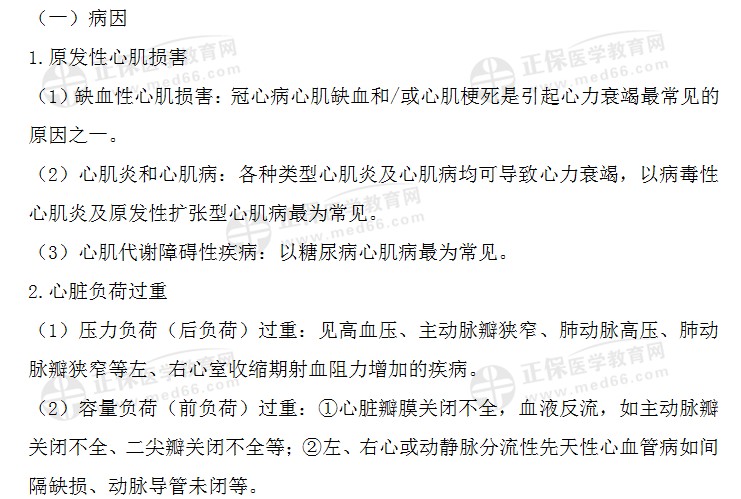 （一）病因

1.原发性心肌损害

（1）缺血性心肌损害：冠心病心肌缺血和/或心肌梗死是引起心力衰竭最常见的原因之一。

（2）心肌炎和心肌病：各种类型心肌炎及心肌病均可导致心力衰竭，以病毒性心肌炎及原发性扩张型心肌病最为常见。

（3）心肌代谢障碍性疾病：以糖尿病心肌病最为常见。

2.心脏负荷过重

（1）压力负荷（后负荷）过重：见高血压、主动脉瓣狭窄、肺动脉高压、肺动脉瓣狭窄等左、右心室收缩期射血阻力增加的疾病。

（2）容量负荷（前负荷）过重：①心脏瓣膜关闭不全，血液反流，如主动脉瓣关闭不全、二尖瓣关闭不全等；②左、右心或动静脉分流性先天性心血管病如间隔缺损、动脉导管未闭等。

正保医学教育网
www.med66.com